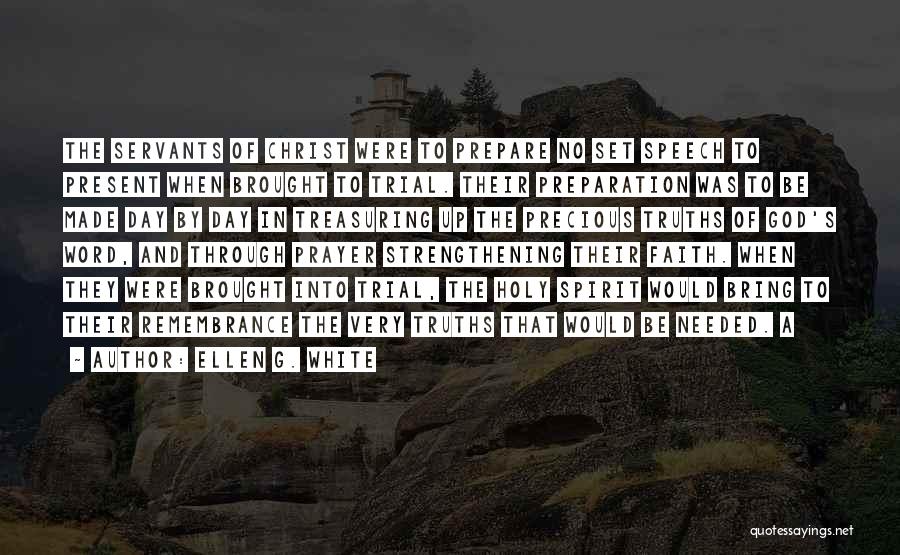 THE SERVANTS OF CHRIST WERE TO PREPARE NO SET SPEECH TO PRESENT WHEN BROUGHT TO TRIAL. THEIR PREPARATION WAS TO BE MADE DAY BY DAY IN TREASURING UP THE PRECIOUS TRUTHS OF GOD'S WORD, AND THROUGH PRAYER STRENGTHENING THEIR FAITH. WHEN THEY WERE BROUGHT INTO TRIAL, THE HOLY SPIRIT WOULD BRING TO THEIR REMEMBRANCE THE VERY TRUTHS THAT WOULD BE NEEDED. A

- AUTHOR: ELLEN G. WHITE

quotessayings.net